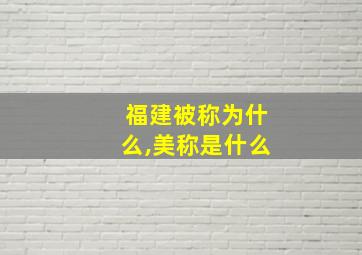 福建被称为什么,美称是什么